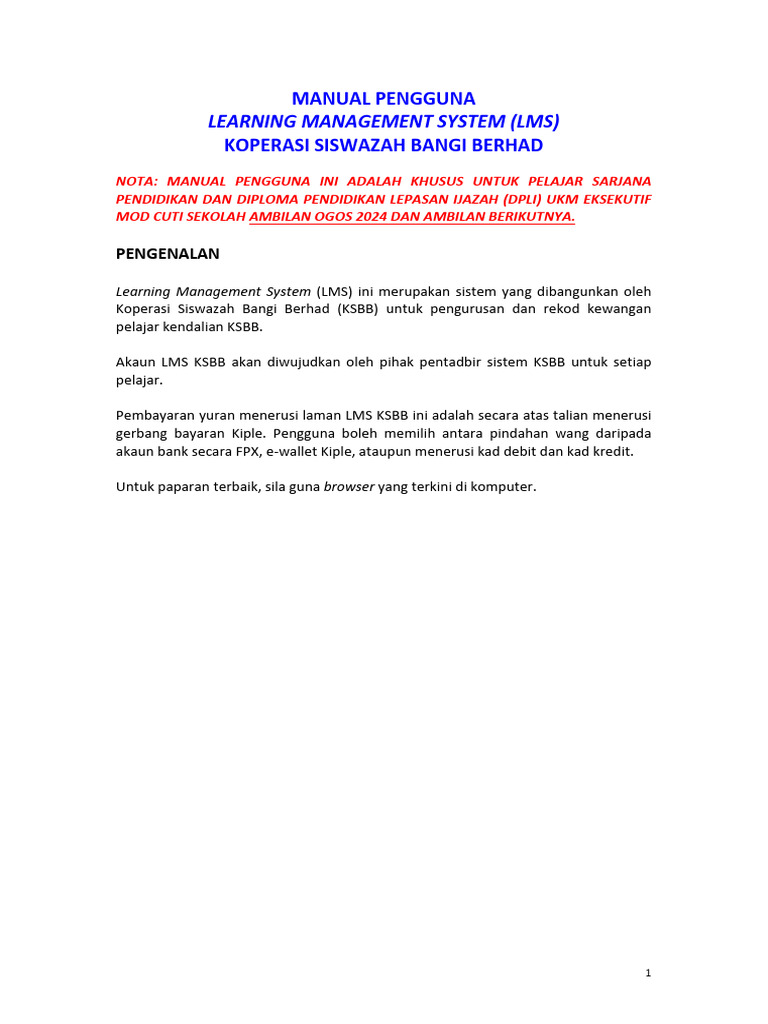 MANUAL PENGGUNA
LEARNING MANAGEMENT SYSTEM (LMS)
KOPERASI SISWAZAH BANGI BERHAD

NOTA: MANUAL PENGGUNA INI ADALAH KHUSUS UNTUK PELAJAR SARJANA PENDIDIKAN DAN DIPLOMA PENDIDIKAN LEPASAN IJAZAH (DPLI) UKM EKSEKUTIF MOD CUTI SEKOLAH AMBILAN OGOS 2024 DAN AMBILAN BERIKUTNYA.

PENGENALAN

Learning Management System (LMS) ini merupakan sistem yang dibangunkan oleh Koperasi Siswazah Bangi Berhad (KSBB) untuk pengurusan dan rekod kewangan pelajar kendalian KSBB.

Akaun LMS KSBB akan diwujudkan oleh pihak pentadbir sistem KSBB untuk setiap pelajar.

Pembayaran yuran menerusi laman LMS KSBB ini adalah secara atas talian menerusi gerbang bayaran Kiple. Pengguna boleh memilih antara pindahan wang daripada akaun bank secara FPX, e-wallet Kiple, ataupun menerusi kad debit dan kad kredit.

Untuk paparan terbaik, sila guna browser yang terkini di komputer.

1